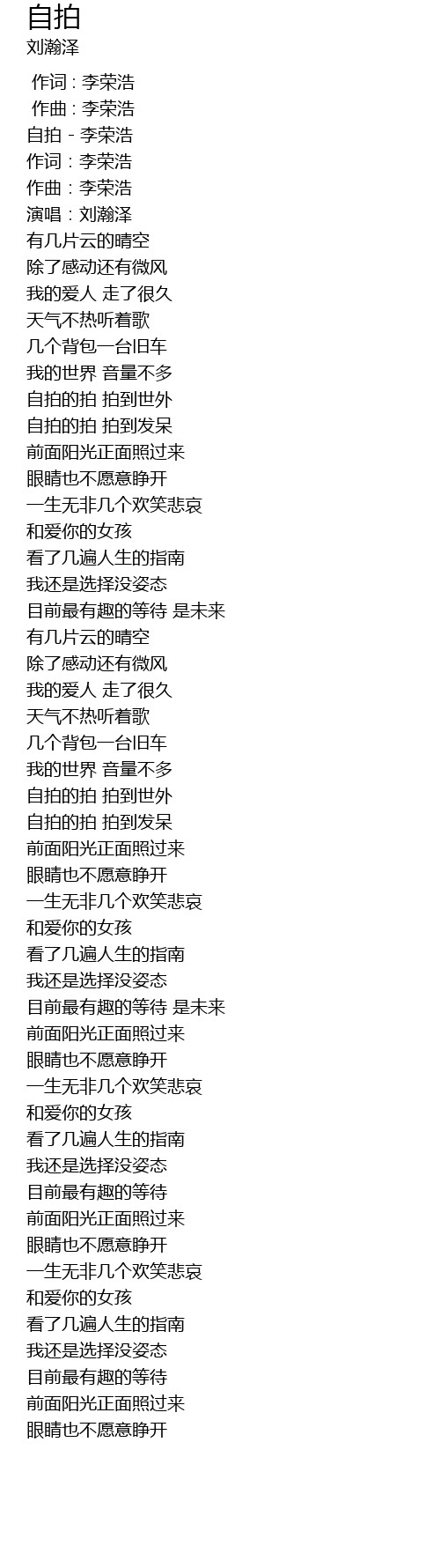 自拍
刘瀚泽

作词 : 李荣浩
作曲 : 李荣浩
自拍 - 李荣浩
作词：李荣浩
作曲：李荣浩
演唱：刘瀚泽
有几片云的晴空
除了感动还有微风
我的爱人 走了很久
天气不热听着歌
几个背包一台旧车
我的世界 音量不多
自拍的拍 拍到世外
自拍的拍 拍到发呆
前面阳光正面照过来
眼睛也不愿意睁开
一生无非几个欢笑悲哀
和爱你的女孩
看了几遍人生的指南
我还是选择没姿态
目前最有趣的等待 是未来
有几片云的晴空
除了感动还有微风
我的爱人 走了很久
天气不热听着歌
几个背包一台旧车
我的世界 音量不多
自拍的拍 拍到世外
自拍的拍 拍到发呆
前面阳光正面照过来
眼睛也不愿意睁开
一生无非几个欢笑悲哀
和爱你的女孩
看了几遍人生的指南
我还是选择没姿态
目前最有趣的等待 是未来
前面阳光正面照过来
眼睛也不愿意睁开
一生无非几个欢笑悲哀
和爱你的女孩
看了几遍人生的指南
我还是选择没姿态
目前最有趣的等待
前面阳光正面照过来
眼睛也不愿意睁开
一生无非几个欢笑悲哀
和爱你的女孩
看了几遍人生的指南
我还是选择没姿态
目前最有趣的等待
前面阳光正面照过来
眼睛也不愿意睁开